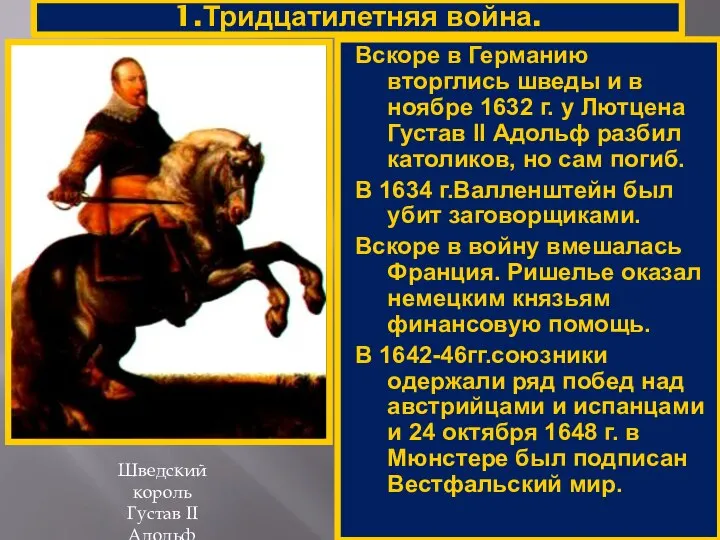 1.Тридцатилетняя война.

Вскоре в Германию вторглись шведы и в ноябре 1632 г. у Лютцена Густав II Адольф разбил католиков, но сам погиб.

В 1634 г.Валленштейн был убит заговорщиками.

Вскоре в войну вмешалась Франция. Ришелье оказал немецким князьям финансовую помощь.

В 1642-46гг.союзники одержали ряд побед над австрийцами и испанцами и 24 октября 1648 г. в Мюнстере был подписан Вестфальский мир.

Шведский король Густав II Адольф